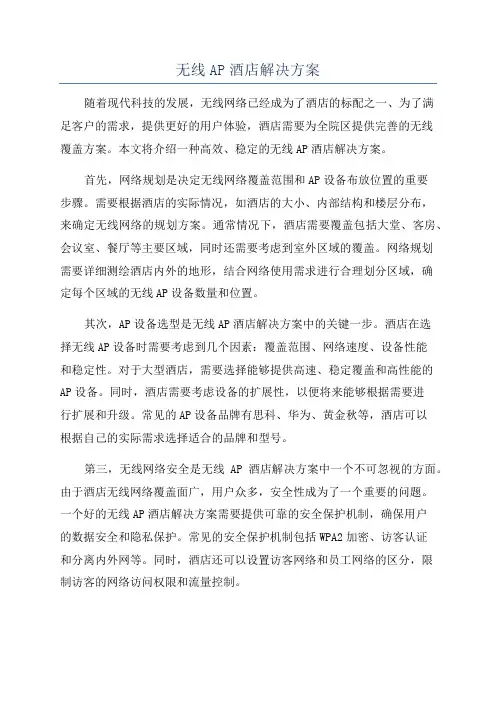 无线 AP 酒店解决方案

随着现代科技的发展，无线网络已经成为了酒店的标配之一、为了满足客户的需求，提供更好的用户体验，酒店需要为全院区提供完善的无线覆盖方案。本文将介绍一种高效、稳定的无线 AP 酒店解决方案。

首先，网络规划是决定无线网络覆盖范围和 AP 设备布放位置的重要步骤。需要根据酒店的实际情况，如酒店的大小、内部结构和楼层分布，来确定无线网络的规划方案。通常情况下，酒店需要覆盖包括大堂、客房、会议室、餐厅等主要区域，同时还需要考虑到室外区域的覆盖。网络规划需要详细测绘酒店内外的地形，结合网络使用需求进行合理划分区域，确定每个区域的无线 AP 设备数量和位置。

其次，AP 设备选型是无线 AP 酒店解决方案中的关键一步。酒店在选择无线 AP 设备时需要考虑到几个因素：覆盖范围、网络速度、设备性能和稳定性。对于大型酒店，需要选择能够提供高速、稳定覆盖和高性能的 AP 设备。同时，酒店需要考虑设备的扩展性，以便将来能够根据需要进行扩展和升级。常见的 AP 设备品牌有思科、华为、黄金秋等，酒店可以根据自己的实际需求选择适合的品牌和型号。

第三，无线网络安全是无线 AP 酒店解决方案中一个不可忽视的方面。由于酒店无线网络覆盖面广，用户众多，安全性成为了一个重要的问题。一个好的无线 AP 酒店解决方案需要提供可靠的安全保护机制，确保用户的数据安全和隐私保护。常见的安全保护机制包括 WPA2 加密、访客认证和分离内外网等。同时，酒店还可以设置访客网络和员工网络的区分，限制访客的网络访问权限和流量控制。